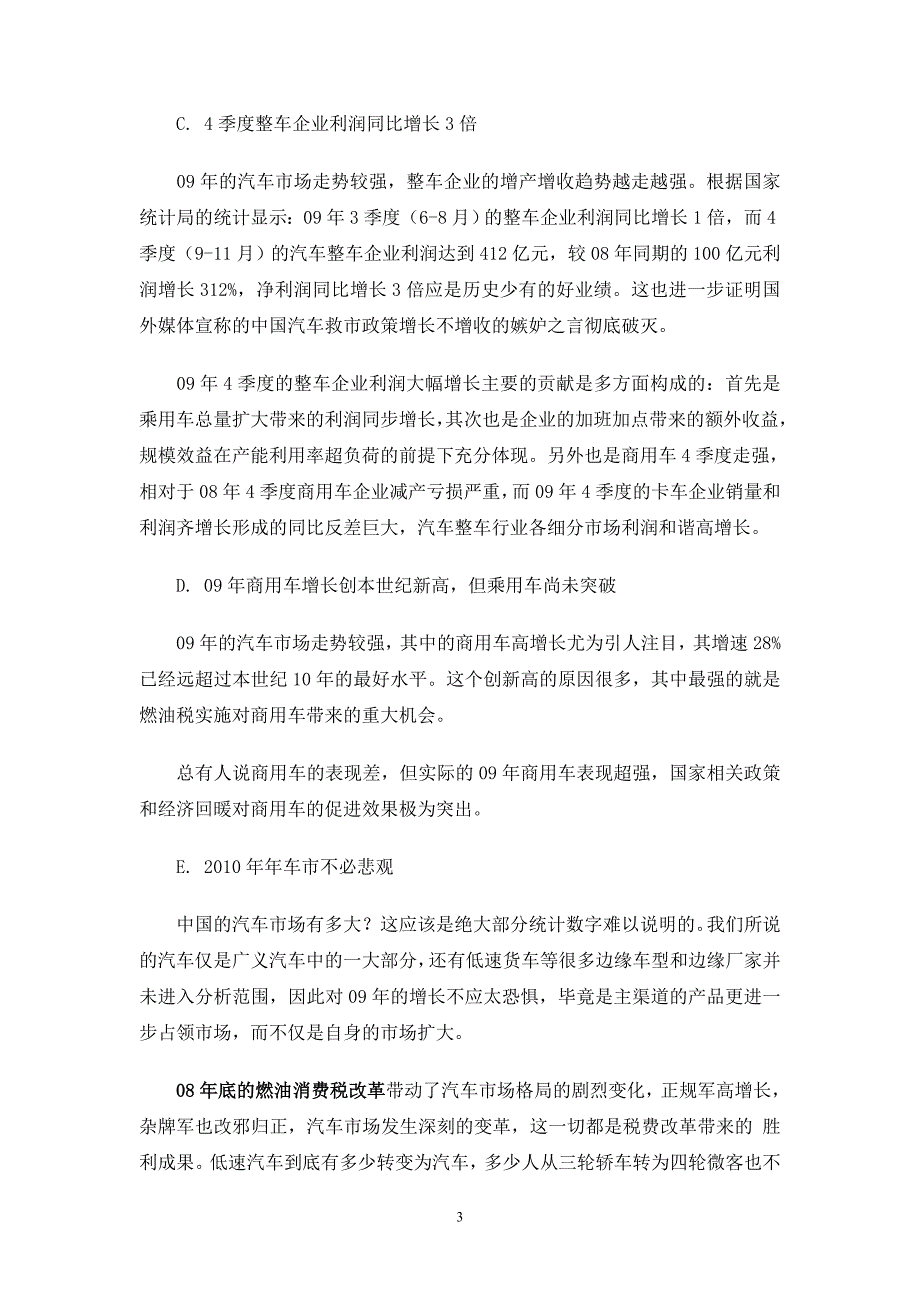 C. 4 季度整车企业利润同比增长 3 倍

09 年的汽车市场走势较强，整车企业的增产增收趋势越走越强。根据国家统计局的统计显示：09 年 3 季度（6-8 月）的整车企业利润同比增长 1 倍，而 4 季度（9-11 月）的汽车整车企业利润达到 412 亿元，较 08 年同期的 100 亿元利润增长 312%，净利润同比增长 3 倍应是历史少有的好业绩。这也进一步证明国外媒体宣称的中国汽车救市政策增长不增收的嫉妒之言彻底破灭。

09 年 4 季度的整车企业利润大幅增长主要的贡献是多方面构成的：首先是乘用车总量扩大带来的利润同步增长，其次也是企业的加班加点带来的额外收益，规模效益在产能利用率超负荷的前提下充分体现。另外也是商用车 4 季度走强，相对于 08 年 4 季度商用车企业减产亏损严重，而 09 年 4 季度的卡车企业销量和利润齐增长形成的同比反差巨大，汽车整车行业各细分市场利润和谐高增长。

D. 09 年商用车增长创本世纪新高，但乘用车尚未突破

09 年的汽车市场走势较强，其中的商用车高增长尤为引人注目，其增速 28%已经远超过本世纪 10 年的最好水平。这个创新高的原因很多，其中最强的就是燃油税实施对商用车带来的重大机会。

总有人说商用车的表现差，但实际的 09 年商用车表现超强，国家相关政策和经济回暖对商用车的促进效果极为突出。

E. 2010 年年车市不必悲观

中国的汽车市场有多大？这应该是绝大部分统计数字难以说明的。我们所说的汽车仅是广义汽车中的一大部分，还有低速货车等很多边缘车型和边缘厂家并未进入分析范围，因此对 09 年的增长不应太恐惧，毕竟是主渠道的产品更进一步占领市场，而不仅是自身的市场扩大。

08 年底的燃油消费税改革带动了汽车市场格局的剧烈变化，正规军高增长，杂牌军也改邪归正，汽车市场发生深刻的变革，这一切都是税费改革带来的 胜利成果。低速汽车到底有多少转变为汽车，多少人从三轮轿车转为四轮微客也不

3